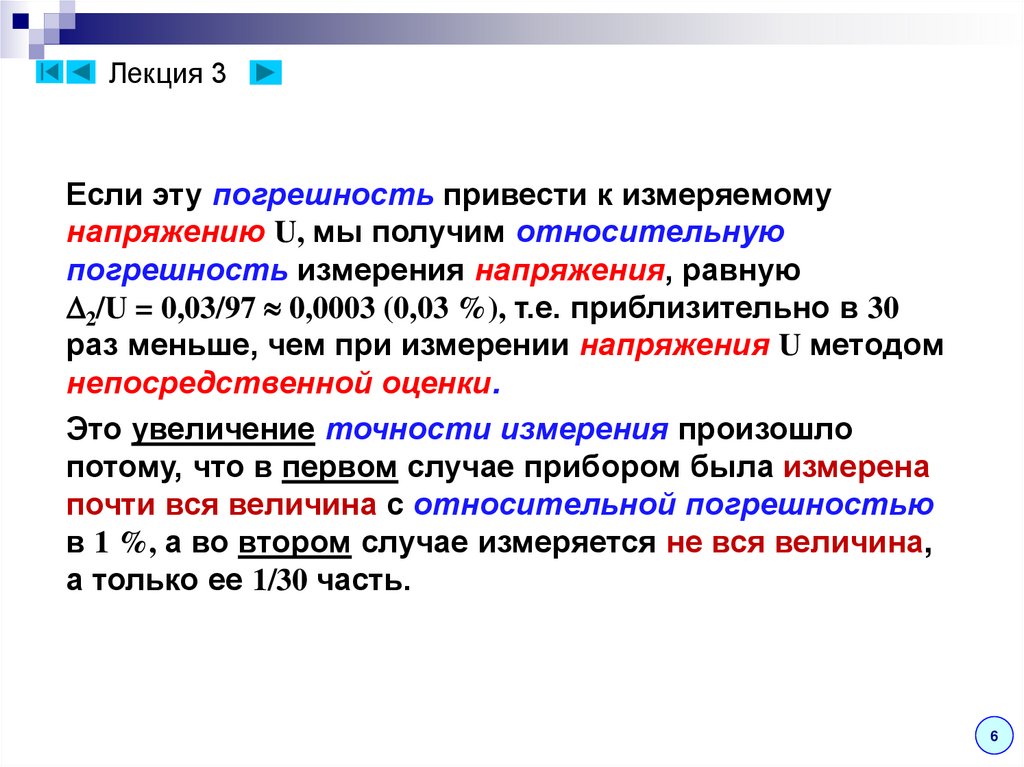 Лекция 3

Если эту погрешность привести к измеряемому напряжению U, мы получим относительную погрешность измерения напряжения, равную $\Delta_2/U = 0,03/97 \approx 0,0003$ (0,03 %), т.е. приблизительно в 30 раз меньше, чем при измерении напряжения U методом непосредственной оценки.

Это увеличение точности измерения произошло потому, что в первом случае прибором была измерена почти вся величина с относительной погрешностью в 1 %, а во втором случае измеряется не вся величина, а только ее 1/30 часть.

6